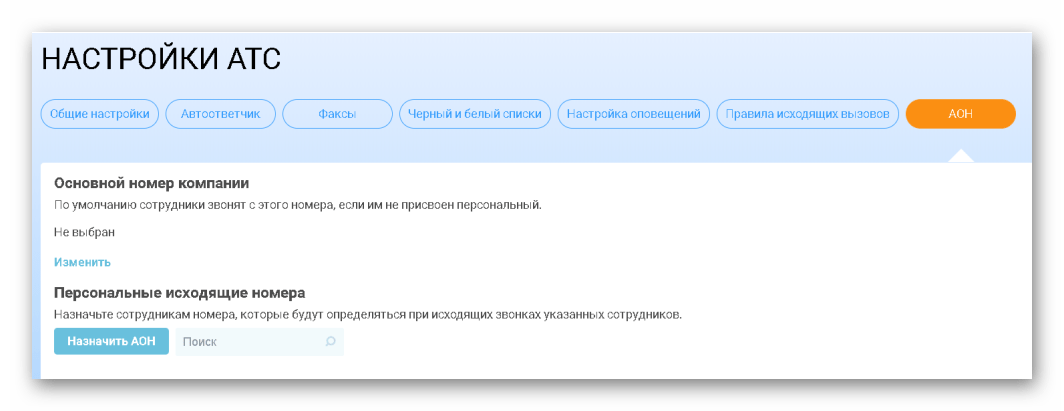 НАСТРОЙКИ АТС

Общие настройки Автоответчик Факсы Черный и белый списки Настройка оповещений Правила исходящих вызовов АОН

Основной номер компании

По умолчанию сотрудники звонят с этого номера, если им не присвоен персональный.

Не выбран

Изменить

Персональные исходящие номера

Назначьте сотрудникам номера, которые будут определяться при исходящих звонках указанных сотрудников.

Назначить АОН Поиск